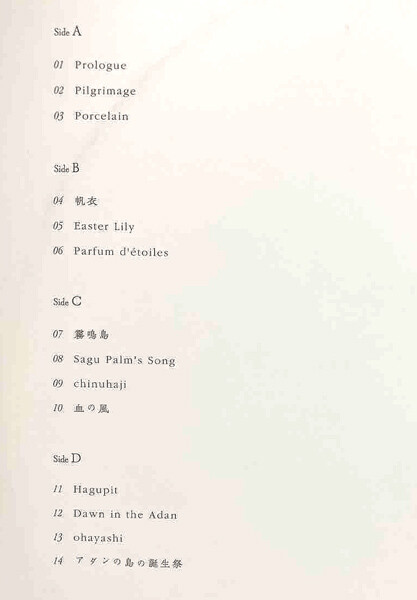 Side A

01 Prologue

02 Pilgrimage

03 Porcelain

Side B

04 帆衣

05 Easter Lily

06 Parfum d'étoiles

Side C

07 霧鳴島

08 Sagu Palm's Song

09 chinuhaji

10 血の風

Side D

11 Hagupit

12 Dawn in the Adan

13 ohayashi

14 アダンの島の誕生祭